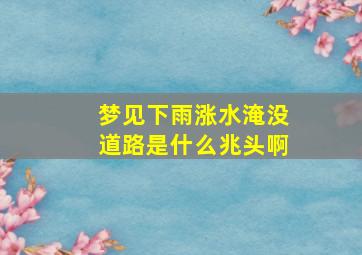 梦见下雨涨水淹没道路是什么兆头啊